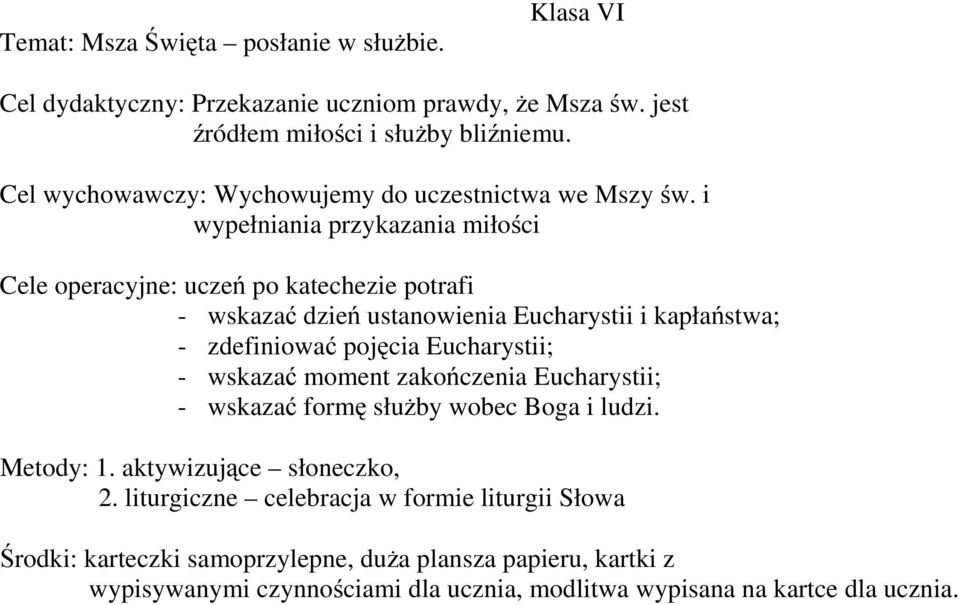 Klasa VI

Temat: Msza Święta – posłanie w służbie.

Cel dydaktyczny: Przekazanie uczniom prawdy, że Msza św. jest źródłem miłości i służby bliźniemu.

Cel wychowawczy: Wychowujemy do uczestnictwa we Mszy św. i wypełniania przykazania miłości

Cele operacyjne: uczeń po katechezie potrafi
- wskazać dzień ustanowienia Eucharystii i kapłaństwa;
- zdefiniować pojęcia Eucharystii;
- wskazać moment zakończenia Eucharystii;
- wskazać formę służby wobec Boga i ludzi.

Metody: 1. aktywizujące – słoneczko,
2. liturgiczne – celebracja w formie liturgii Słowa

Środki: karteczki samoprzylepne, duża plansza papieru, kartki z wypisywanymi czynnościami dla ucznia, modlitwa wypisana na kartce dla ucznia.